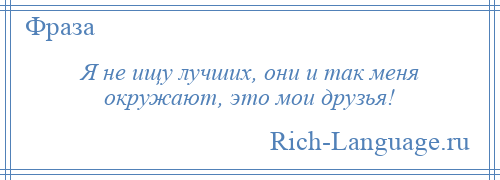 Фраза

Я не ищу лучших, они и так меня окружают, это мои друзья!

Rich-Language.ru